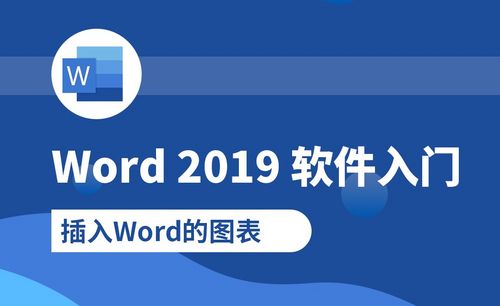 W

Word 2019 软件入门

插入Word的图表